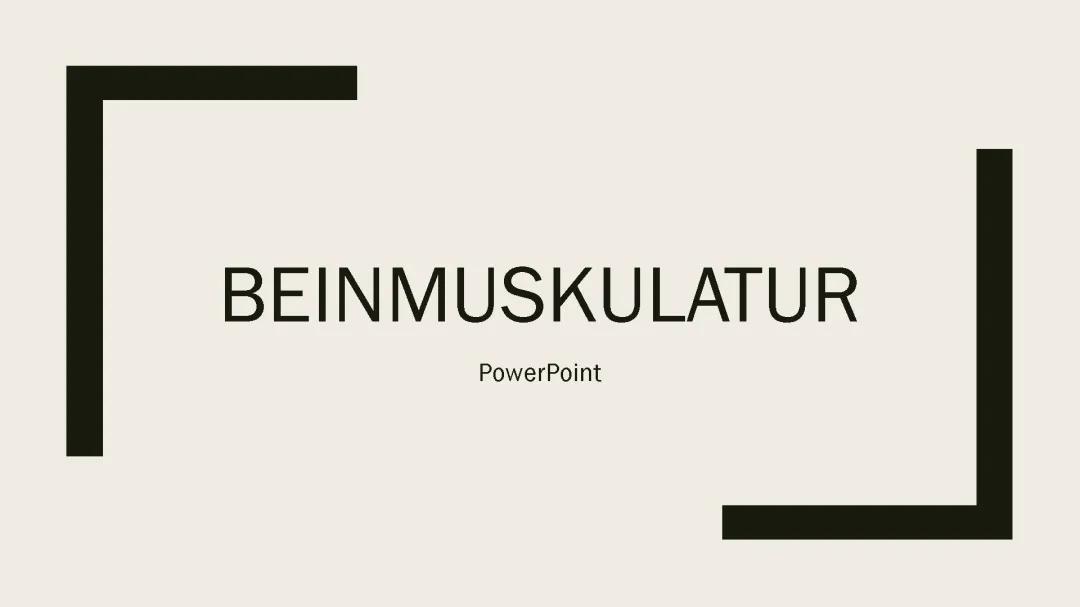 BEINMUSKULATUR

PowerPoint